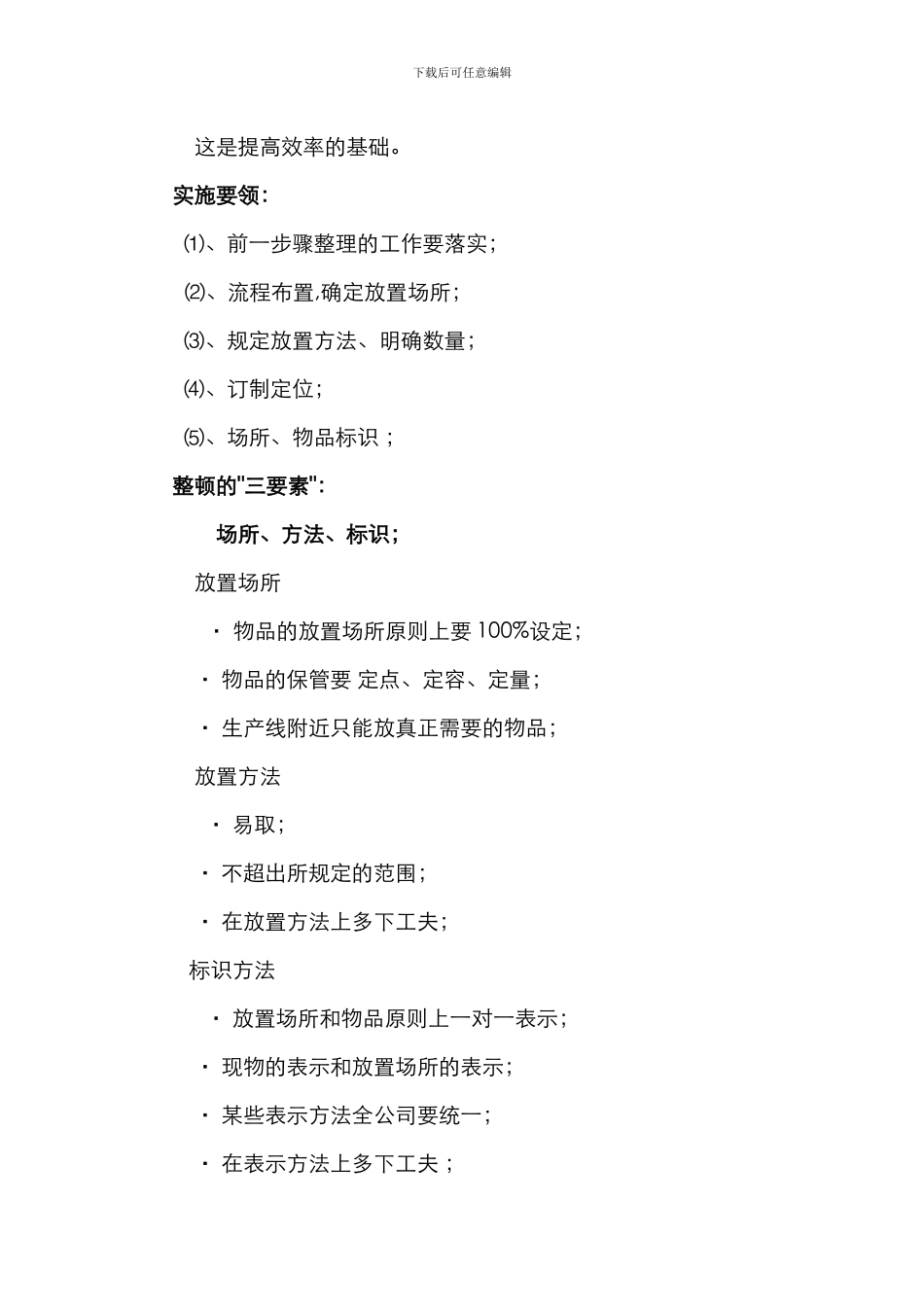 下载后可任意编辑

这是提高效率的基础。

实施要领：

⑴、前一步骤整理的工作要落实；

⑵、流程布置,确定放置场所；

⑶、规定放置方法、明确数量；

⑷、订制定位；

⑸、场所、物品标识 ；

整顿的"三要素"：

场所、方法、标识；

放置场所

· 物品的放置场所原则上要 100%设定；

· 物品的保管要 定点、定容、定量；

· 生产线附近只能放真正需要的物品；

放置方法

· 易取；

· 不超出所规定的范围；

· 在放置方法上多下工夫；

标识方法

· 放置场所和物品原则上一对一表示；

· 现物的表示和放置场所的表示；

· 某些表示方法全公司要统一；

· 在表示方法上多下工夫 ；